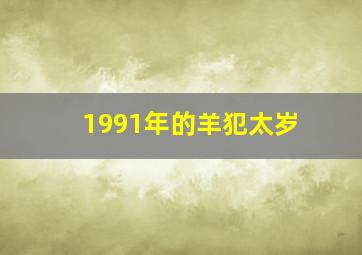 1991年的羊犯太岁